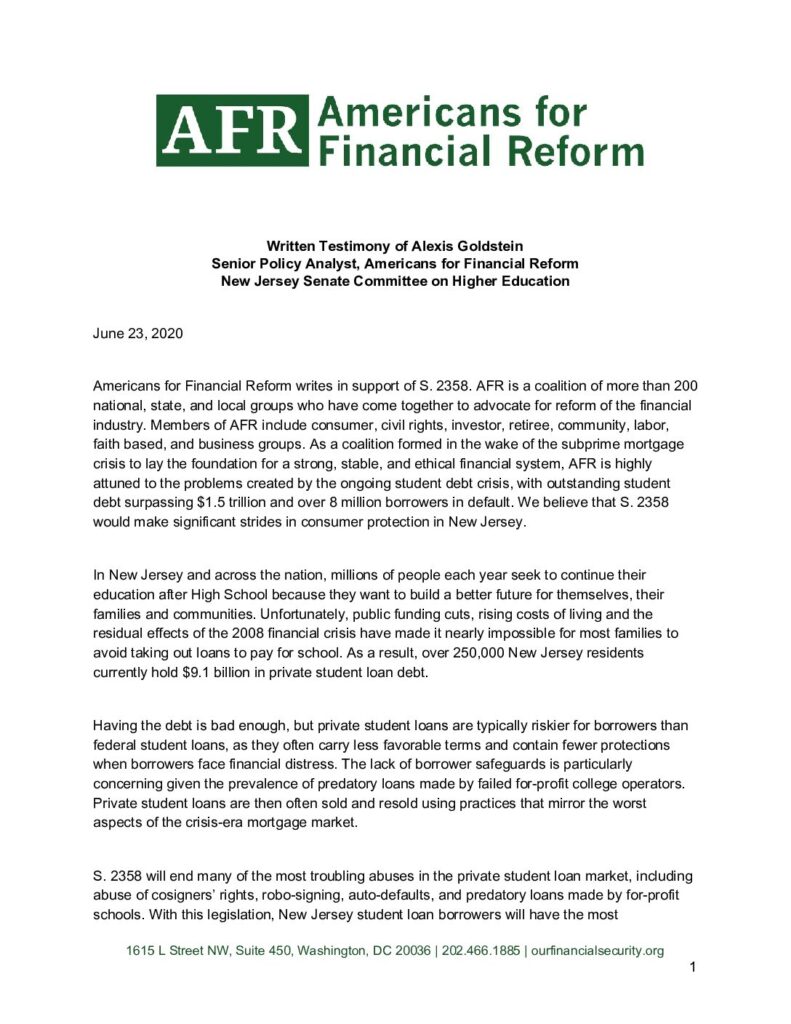 AFR Americans for Financial Reform

Written Testimony of Alexis Goldstein
Senior Policy Analyst, Americans for Financial Reform
New Jersey Senate Committee on Higher Education

June 23, 2020

Americans for Financial Reform writes in support of S. 2358. AFR is a coalition of more than 200 national, state, and local groups who have come together to advocate for reform of the financial industry. Members of AFR include consumer, civil rights, investor, retiree, community, labor, faith based, and business groups. As a coalition formed in the wake of the subprime mortgage crisis to lay the foundation for a strong, stable, and ethical financial system, AFR is highly attuned to the problems created by the ongoing student debt crisis, with outstanding student debt surpassing $1.5 trillion and over 8 million borrowers in default. We believe that S. 2358 would make significant strides in consumer protection in New Jersey.

In New Jersey and across the nation, millions of people each year seek to continue their education after High School because they want to build a better future for themselves, their families and communities. Unfortunately, public funding cuts, rising costs of living and the residual effects of the 2008 financial crisis have made it nearly impossible for most families to avoid taking out loans to pay for school. As a result, over 250,000 New Jersey residents currently hold $9.1 billion in private student loan debt.

Having the debt is bad enough, but private student loans are typically riskier for borrowers than federal student loans, as they often carry less favorable terms and contain fewer protections when borrowers face financial distress. The lack of borrower safeguards is particularly concerning given the prevalence of predatory loans made by failed for-profit college operators. Private student loans are then often sold and resold using practices that mirror the worst aspects of the crisis-era mortgage market.

S. 2358 will end many of the most troubling abuses in the private student loan market, including abuse of cosigners' rights, robo-signing, auto-defaults, and predatory loans made by for-profit schools. With this legislation, New Jersey student loan borrowers will have the most

1615 L Street NW, Suite 450, Washington, DC 20036 | 202.466.1885 | ourfinancialsecurity.org

1